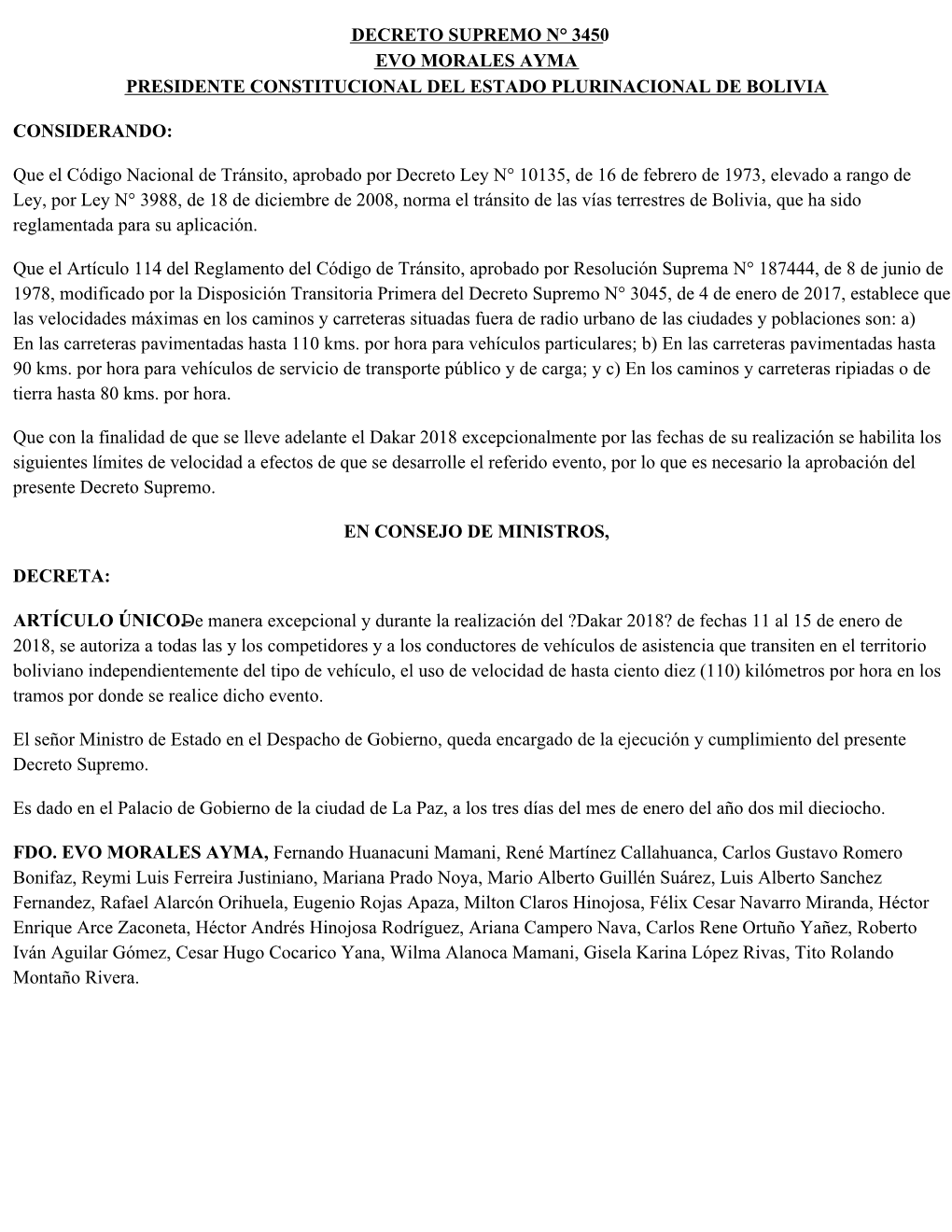 DECRETO SUPREMO N° 3450
EVO MORALES AYMA
PRESIDENTE CONSTITUCIONAL DEL ESTADO PLURINACIONAL DE BOLIVIA

CONSIDERANDO:

Que el Código Nacional de Tránsito, aprobado por Decreto Ley N° 10135, de 16 de febrero de 1973, elevado a rango de Ley, por Ley N° 3988, de 18 de diciembre de 2008, norma el tránsito de las vías terrestres de Bolivia, que ha sido reglamentada para su aplicación.

Que el Artículo 114 del Reglamento del Código de Tránsito, aprobado por Resolución Suprema N° 187444, de 8 de junio de 1978, modificado por la Disposición Transitoria Primera del Decreto Supremo N° 3045, de 4 de enero de 2017, establece que las velocidades máximas en los caminos y carreteras situadas fuera de radio urbano de las ciudades y poblaciones son: a) En las carreteras pavimentadas hasta 110 kms. por hora para vehículos particulares; b) En las carreteras pavimentadas hasta 90 kms. por hora para vehículos de servicio de transporte público y de carga; y c) En los caminos y carreteras ripiadas o de tierra hasta 80 kms. por hora.

Que con la finalidad de que se lleve adelante el Dakar 2018 excepcionalmente por las fechas de su realización se habilita los siguientes límites de velocidad a efectos de que se desarrolle el referido evento, por lo que es necesario la aprobación del presente Decreto Supremo.

EN CONSEJO DE MINISTROS,

DECRETA:

ARTÍCULO ÚNICO.- De manera excepcional y durante la realización del ?Dakar 2018? de fechas 11 al 15 de enero de 2018, se autoriza a todas las y los competidores y a los conductores de vehículos de asistencia que transiten en el territorio boliviano independientemente del tipo de vehículo, el uso de velocidad de hasta ciento diez (110) kilómetros por hora en los tramos por donde se realice dicho evento.

El señor Ministro de Estado en el Despacho de Gobierno, queda encargado de la ejecución y cumplimiento del presente Decreto Supremo.

Es dado en el Palacio de Gobierno de la ciudad de La Paz, a los tres días del mes de enero del año dos mil dieciocho.

FDO. EVO MORALES AYMA, Fernando Huanacuni Mamani, René Martínez Callahuanca, Carlos Gustavo Romero Bonifaz, Reymi Luis Ferreira Justiniano, Mariana Prado Noya, Mario Alberto Guillén Suárez, Luis Alberto Sanchez Fernandez, Rafael Alarcón Orihuela, Eugenio Rojas Apaza, Milton Claros Hinojosa, Félix Cesar Navarro Miranda, Héctor Enrique Arce Zaconeta, Héctor Andrés Hinojosa Rodríguez, Ariana Campero Nava, Carlos Rene Ortuño Yañez, Roberto Iván Aguilar Gómez, Cesar Hugo Cocarico Yana, Wilma Alanoca Mamani, Gisela Karina López Rivas, Tito Rolando Montaño Rivera.